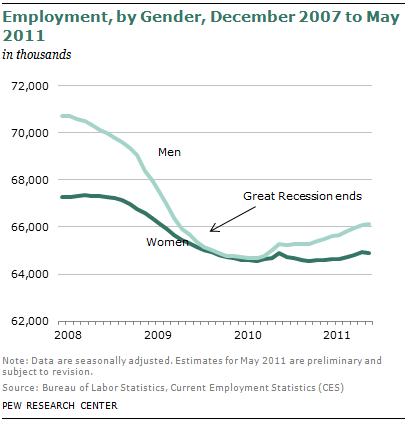 Employment, by Gender, December 2007 to May 2011
in thousands

72,000
70,000
68,000
66,000
64,000
62,000

Men

Great Recession ends

Women

2008
2009
2010
2011

Note: Data are seasonally adjusted. Estimates for May 2011 are preliminary and subject to revision.

Source: Bureau of Labor Statistics, Current Employment Statistics (CES)

PEW RESEARCH CENTER